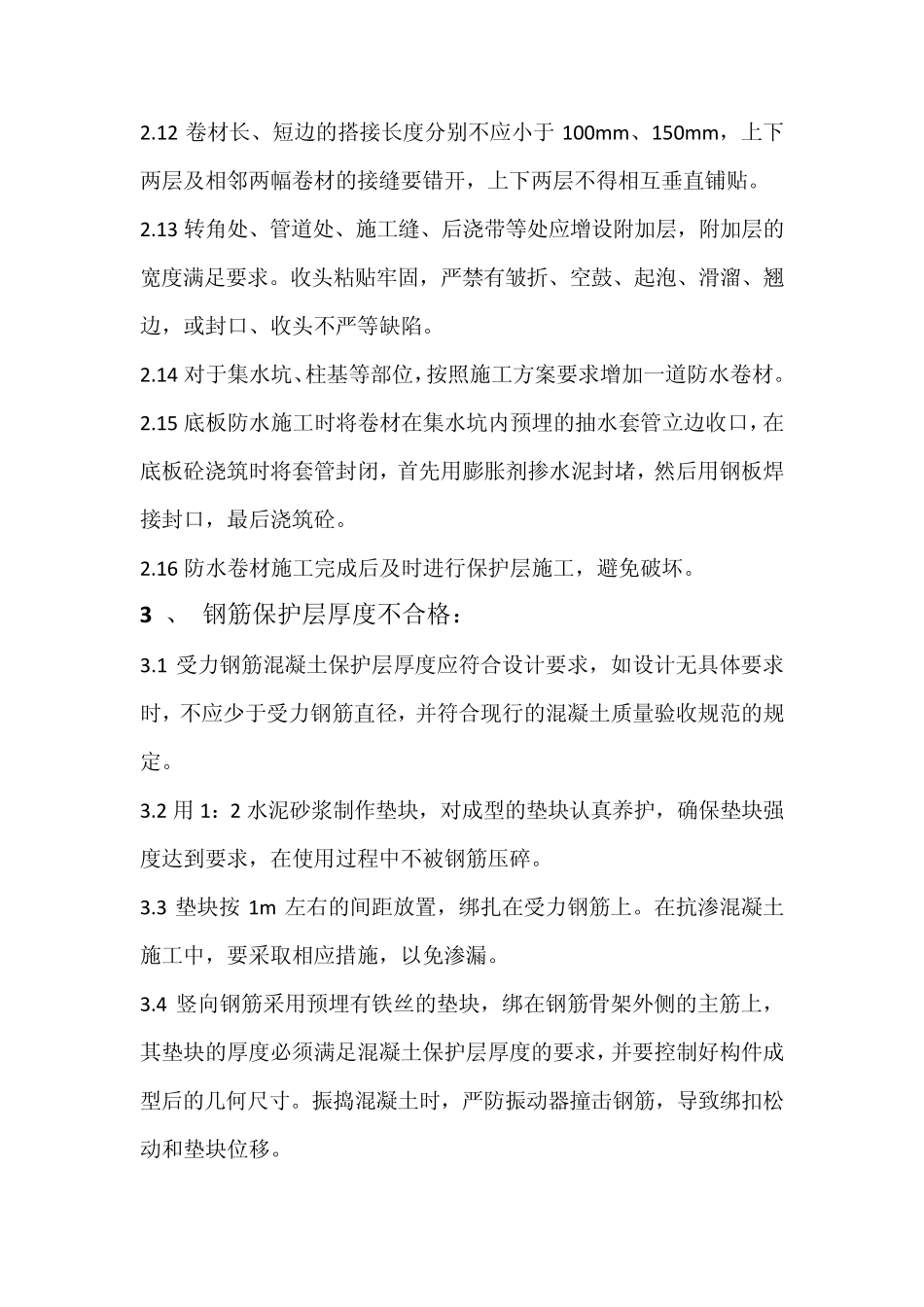 2.12 卷材长、短边的搭接长度分别不应小于 100mm、150mm，上下两层及相邻两幅卷材的接缝要错开，上下两层不得相互垂直铺贴。

2.13 转角处、管道处、施工缝、后浇带等处应增设附加层，附加层的宽度满足要求。收头粘贴牢固，严禁有皱折、空鼓、起泡、滑溜、翘边，或封口、收头不严等缺陷。

2.14 对于集水坑、柱基等部位，按照施工方案要求增加一道防水卷材。

2.15 底板防水施工时将卷材在集水坑内预埋的抽水套管立边收口，在底板砼浇筑时将套管封闭，首先用膨胀剂掺水泥封堵，然后用钢板焊接封口，最后浇筑砼。

2.16 防水卷材施工完成后及时进行保护层施工，避免破坏。

3 、 钢筋保护层厚度不合格：

3.1 受力钢筋混凝土保护层厚度应符合设计要求，如设计无具体要求时，不应少于受力钢筋直径，并符合现行的混凝土质量验收规范的规定。

3.2 用 1：2 水泥砂浆制作垫块，对成型的垫块认真养护，确保垫块强度达到要求，在使用过程中不被钢筋压碎。

3.3 垫块按 1m 左右的间距放置，绑扎在受力钢筋上。在抗渗混凝土施工中，要采取相应措施，以免渗漏。

3.4 竖向钢筋采用预埋有铁丝的垫块，绑在钢筋骨架外侧的主筋上，其垫块的厚度必须满足混凝土保护层厚度的要求，并要控制好构件成型后的几何尺寸。振捣混凝土时，严防振动器撞击钢筋，导致绑扣松动和垫块位移。